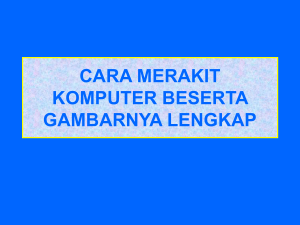 CARA MERAKIT KOMPUTER BESERTA GAMBARNYA LENGKAP